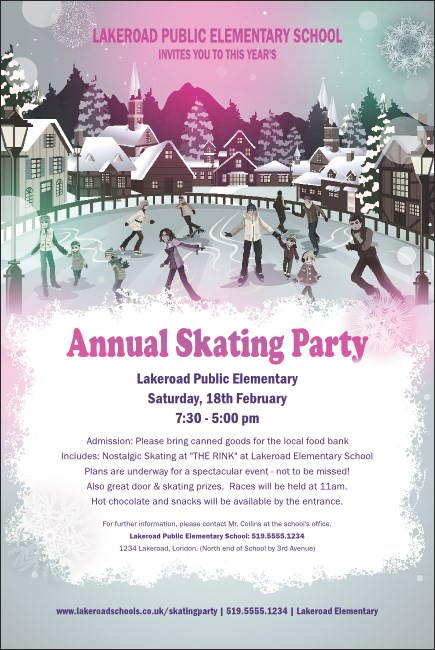 LAKEROAD PUBLIC ELEMENTARY SCHOOL
INVITES YOU TO THIS YEAR'S

Annual Skating Party

Lakeroad Public Elementary
Saturday, 18th February
7:30 - 5:00 pm

Admission: Please bring canned goods for the local food bank
Includes: Nostalgic Skating at "THE RINK" at Lakeroad Elementary School
Plans are underway for a spectacular event - not to be missed!
Also great door & skating prizes. Races will be held at 11am.
Hot chocolate and snacks will be available by the entrance.

For further information, please contact Mr. Collins at the school's office.
Lakeroad Public Elementary School: 519.5555.1234
1234 Lakeroad, London. (North end of School by 3rd Avenue)

www.lakeroadschools.co.uk/skatingparty | 519.5555.1234 | Lakeroad Elementary